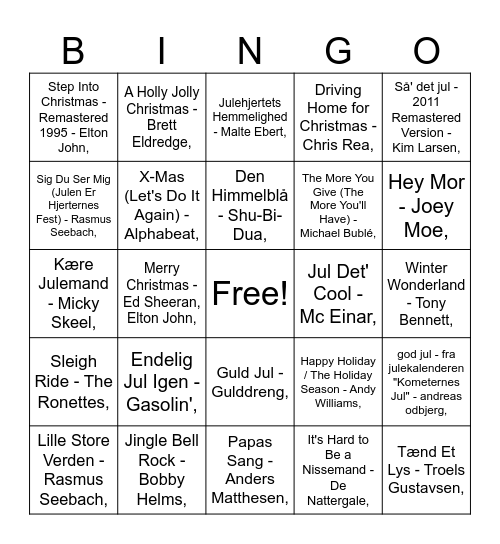 | B | I | N | G | O |
|---|---|---|---|---|
| Step Into Christmas - Remastered 1995 - Elton John, | A Holly Jolly Christmas - Brett Eldredge, | Julehjertets Hemmelighed - Malte Ebert, | Driving Home for Christmas - Chris Rea, | Så' det jul - 2011 Remastered Version - Kim Larsen, |
| Sig Du Ser Mig (Julen Er Hjerternes Fest) - Rasmus Seebach, | X-Mas (Let's Do It Again) - Alphabeat, | Den Himmelblå - Shu-Bi-Dua, | The More You Give (The More You'll Have) - Michael Bublé, | Hey Mor - Joey Moe, |
| Kære Julemand - Micky Skeel, | Merry Christmas - Ed Sheeran, Elton John, | Free! | Jul Det' Cool - Mc Einar, | Winter Wonderland - Tony Bennett, |
| Sleigh Ride - The Ronettes, | Endelig Jul Igen - Gasolin', | Guld Jul - Gulddreng, | Happy Holiday / The Holiday Season - Andy Williams, | god jul - fra julekalenderen "Kometernes Jul" - andreas odbjerg, |
| Lille Store Verden - Rasmus Seebach, | Jingle Bell Rock - Bobby Helms, | Papas Sang - Anders Matthesen, | It's Hard to Be a Nissemand - De Nattergale, | Tænd Et Lys - Troels Gustavsen, |